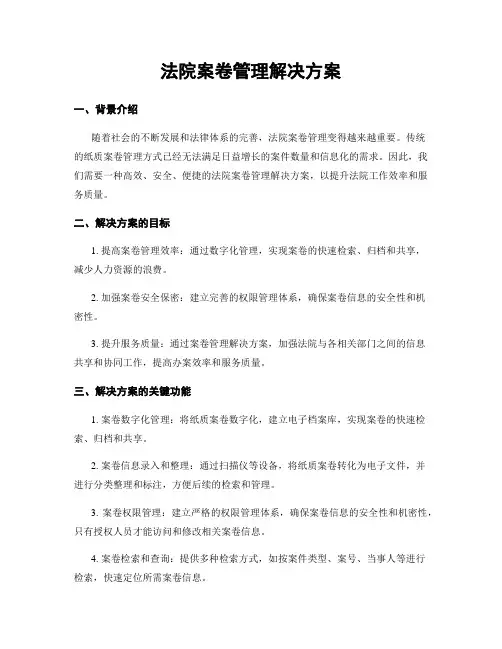 法院案卷管理解决方案

一、背景介绍

随着社会的不断发展和法律体系的完善，法院案卷管理变得越来越重要。传统的纸质案卷管理方式已经无法满足日益增长的案件数量和信息化的需求。因此，我们需要一种高效、安全、便捷的法院案卷管理解决方案，以提升法院工作效率和服务质量。

二、解决方案的目标

1. 提高案卷管理效率：通过数字化管理，实现案卷的快速检索、归档和共享，减少人力资源的浪费。

2. 加强案卷安全保密：建立完善的权限管理体系，确保案卷信息的安全性和机密性。

3. 提升服务质量：通过案卷管理解决方案，加强法院与各相关部门之间的信息共享和协同工作，提高办案效率和服务质量。

三、解决方案的关键功能

1. 案卷数字化管理：将纸质案卷数字化，建立电子档案库，实现案卷的快速检索、归档和共享。

2. 案卷信息录入和整理：通过扫描仪等设备，将纸质案卷转化为电子文件，并进行分类整理和标注，方便后续的检索和管理。

3. 案卷权限管理：建立严格的权限管理体系，确保案卷信息的安全性和机密性，只有授权人员才能访问和修改相关案卷信息。

4. 案卷检索和查询：提供多种检索方式，如按案件类型、案号、当事人等进行检索，快速定位所需案卷信息。